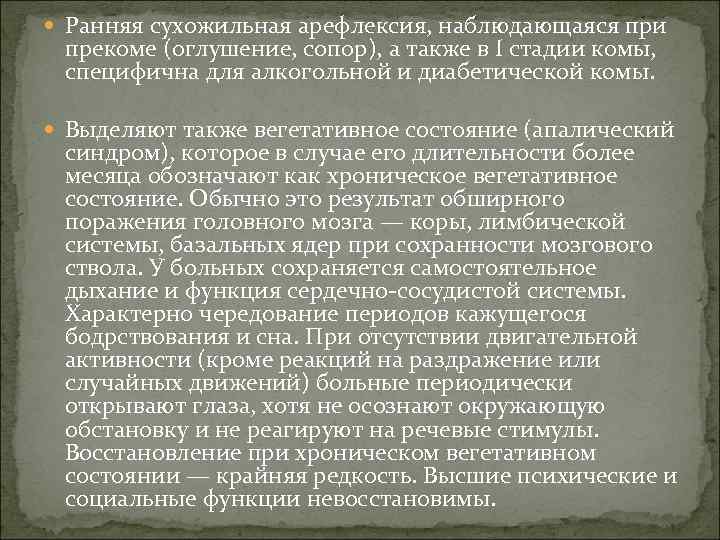 Ранняя сухожильная арефлексия, наблюдающаяся при прекоме (оглушение, сопор), а также в I стадии комы, специфична для алкогольной и диабетической комы.

Выделяют также вегетативное состояние (апалический синдром), которое в случае его длительности более месяца обозначают как хроническое вегетативное состояние. Обычно это результат обширного поражения головного мозга — коры, лимбической системы, базальных ядер при сохранности мозгового ствола. У больных сохраняется самостоятельное дыхание и функция сердечно-сосудистой системы. Характерно чередование периодов кажущегося бодрствования и сна. При отсутствии двигательной активности (кроме реакций на раздражение или случайных движений) больные периодически открывают глаза, хотя не осознают окружающую обстановку и не реагируют на речевые стимулы. Восстановление при хроническом вегетативном состоянии — крайняя редкость. Высшие психические и социальные функции невосстановимы.